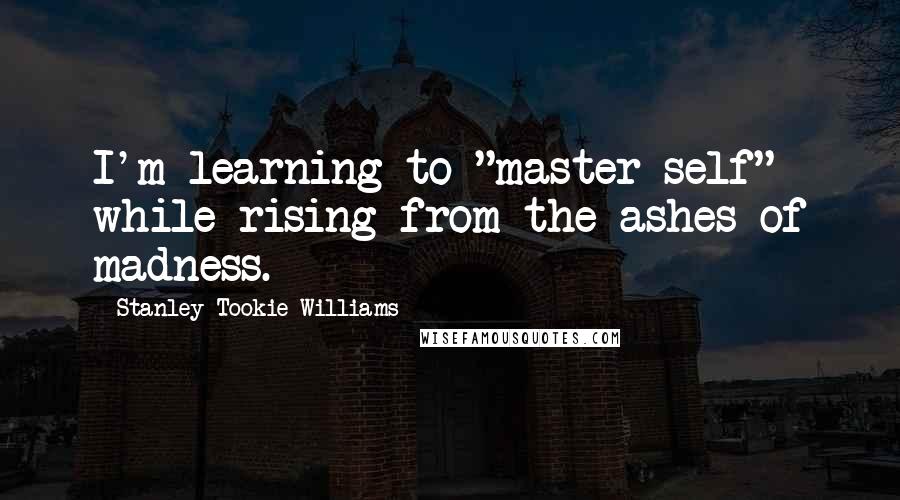 I'm learning to "master self" while rising from the ashes of madness.

Stanley Tookie Williams

WISEFAMOUSQUOTES.COM